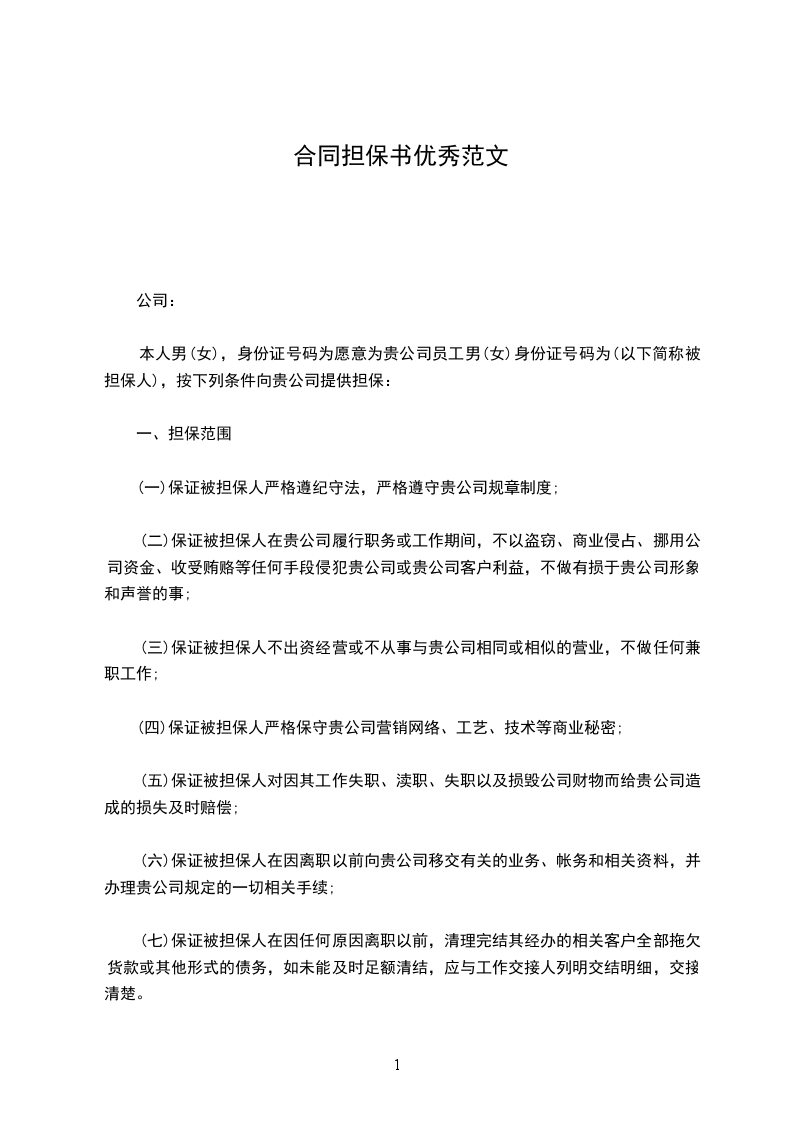 合同担保书优秀范文

公司：

本人男(女)，身份证号码为愿意为贵公司员工男(女)身份证号码为(以下简称被担保人)，按下列条件向贵公司提供担保：

一、担保范围

(一)保证被担保人严格遵纪守法，严格遵守贵公司规章制度；

(二)保证被担保人在贵公司履行职务或工作期间，不以盗窃、商业侵占、挪用公司资金、收受贿赂等任何手段侵犯贵公司或贵公司客户利益，不做有损于贵公司形象和声誉的事；

(三)保证被担保人不出资经营或不从事与贵公司相同或相似的营业，不做任何兼职工作；

(四)保证被担保人严格保守贵公司营销网络、工艺、技术等商业秘密；

(五)保证被担保人对因其工作失职、渎职、失职以及损毁公司财物而给贵公司造成的损失及时赔偿；

(六)保证被担保人在因离职以前向贵公司移交有关的业务、帐务和相关资料，并办理贵公司规定的一切相关手续；

(七)保证被担保人在因任何原因离职以前，清理完结其经办的相关客户全部拖欠货款或其他形式的债务，如未能及时足额清结，应与工作交接人列明交结明细，交接清楚。

1